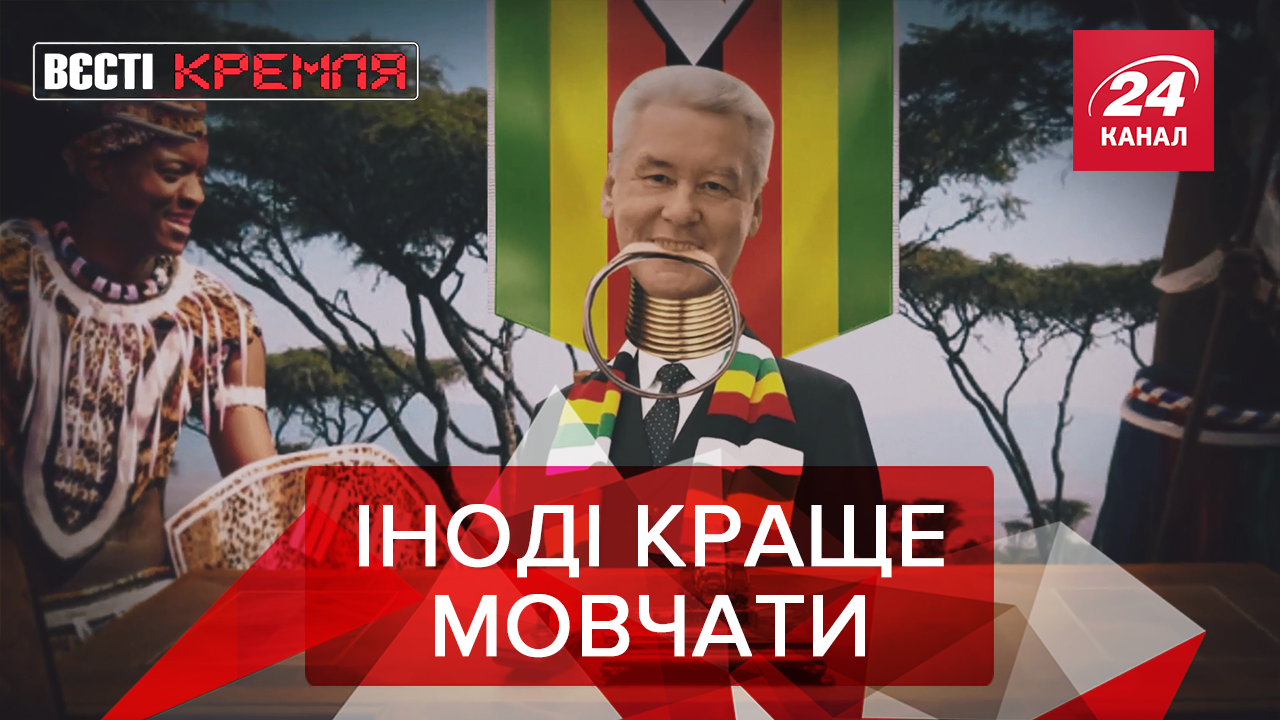 ВЄСТІ КРЕМЛЯ

24 КАНАЛ

ІНОДІ КРАЩЕ МОВЧАТИ